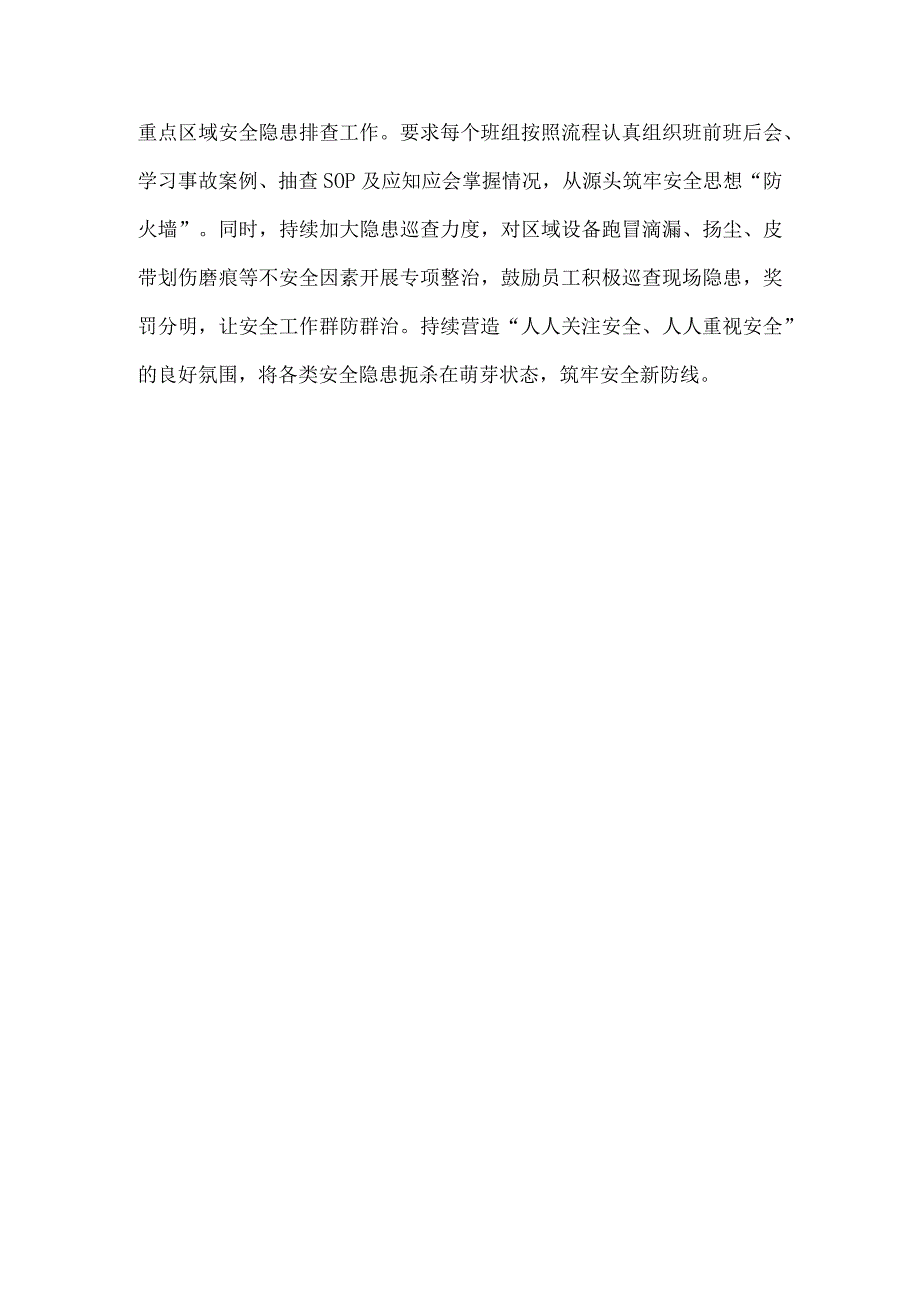 重点区域安全隐患排查工作。要求每个班组按照流程认真组织班前班后会、学习事故案例、抽查SOP及应知应会掌握情况，从源头筑牢安全思想“防火墙”。同时，持续加大隐患巡查力度，对区域设备跑冒滴漏、扬尘、皮带划伤磨痕等不安全因素开展专项整治，鼓励员工积极巡查现场隐患，奖罚分明，让安全工作群防群治。持续营造“人人关注安全、人人重视安全”的良好氛围，将各类安全隐患扼杀在萌芽状态，筑牢安全新防线。